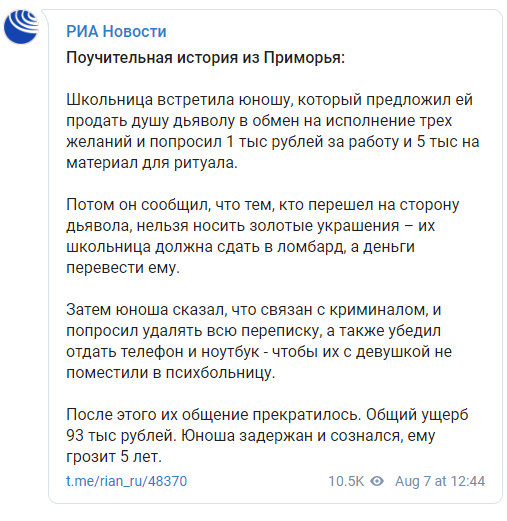 РИА Новости

Поучительная история из Приморья:

Школьница встретила юношу, который предложил ей продать душу дьяволу в обмен на исполнение трех желаний и попросил 1 тыс рублей за работу и 5 тыс на материал для ритуала.

Потом он сообщил, что тем, кто перешел на сторону дьявола, нельзя носить золотые украшения – их школьница должна сдать в ломбард, а деньги перевести ему.

Затем юноша сказал, что связан с криминалом, и попросил удалять всю переписку, а также убедил отдать телефон и ноутбук - чтобы их с девушкой не поместили в психбольницу.

После этого их общение прекратилось. Общий ущерб 93 тыс рублей. Юноша задержан и сознался, ему грозит 5 лет.

t.me/rian_ru/48370 10.5K Aug 7 at 12:44